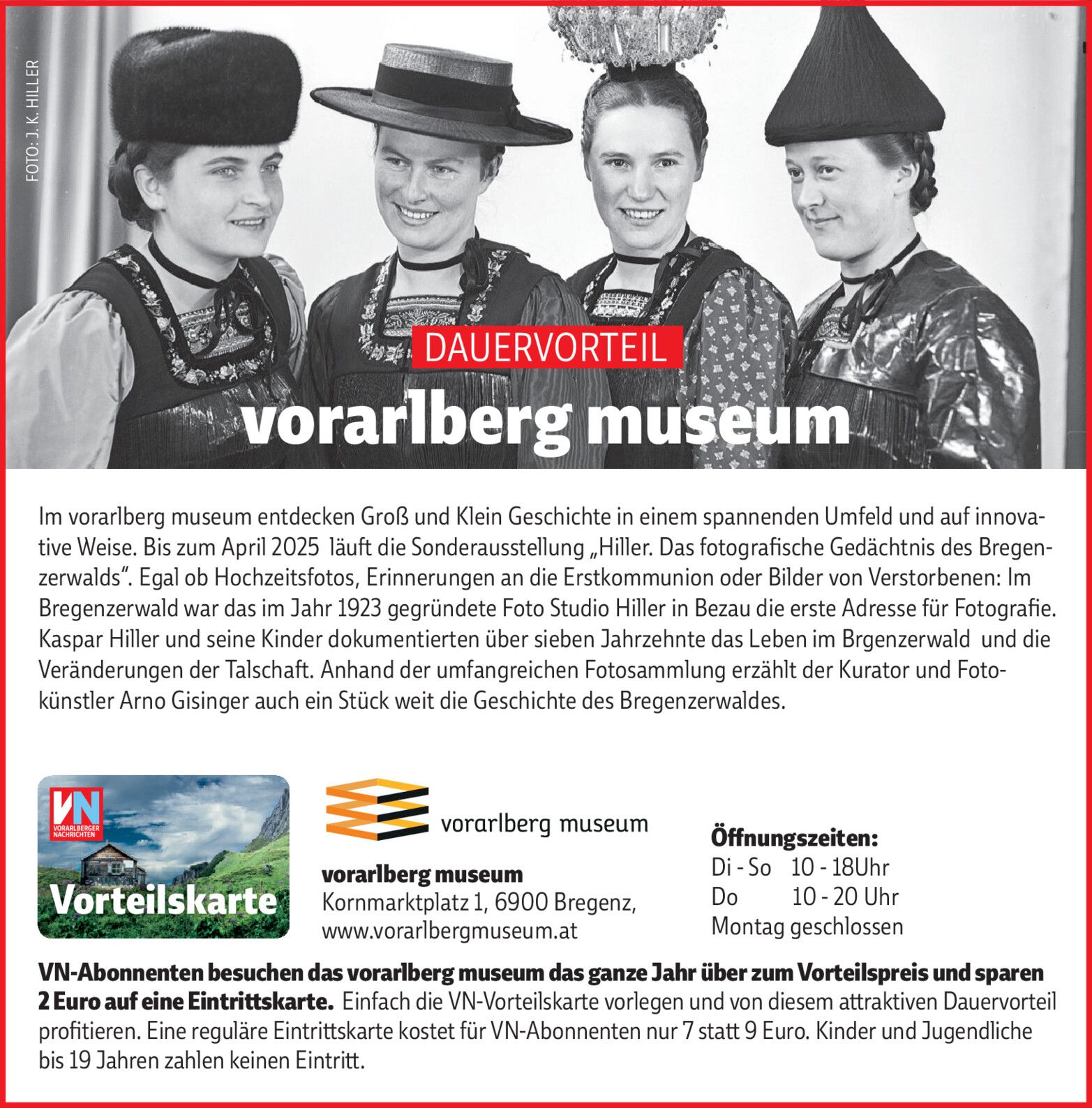 FOTO: J. K. HILLER

DAUERVORTEIL

vorarlberg museum

Im vorarlberg museum entdecken Groß und Klein Geschichte in einem spannenden Umfeld und auf innovative Weise. Bis zum April 2025 läuft die Sonderausstellung „Hiller. Das fotografische Gedächtnis des Bregenzerwalds“. Egal ob Hochzeitsfotos, Erinnerungen an die Erstkommunion oder Bilder von Verstorbenen: Im Bregenzerwald war das im Jahr 1923 gegründete Foto Studio Hiller in Bezau die erste Adresse für Fotografie. Kaspar Hiller und seine Kinder dokumentierten über sieben Jahrzehnte das Leben im Brgenzerwald und die Veränderungen der Talschaft. Anhand der umfangreichen Fotosammlung erzählt der Kurator und Fotokünstler Arno Gisinger auch ein Stück weit die Geschichte des Bregenzerwaldes.

VN VORARLBERGER NACHRICHTEN

Vorteilskarte

vorarlberg museum

vorarlberg museum
Kornmarktplatz 1, 6900 Bregenz,
www.vorarlbergmuseum.at

Öffnungszeiten:
Di - So 10 - 18Uhr
Do 10 - 20 Uhr
Montag geschlossen

VN-Abonnenten besuchen das vorarlberg museum das ganze Jahr über zum Vorteilspreis und sparen 2 Euro auf eine Eintrittskarte. Einfach die VN-Vorteilskarte vorlegen und von diesem attraktiven Dauervorteil profitieren. Eine reguläre Eintrittskarte kostet für VN-Abonnenten nur 7 statt 9 Euro. Kinder und Jugendliche bis 19 Jahren zahlen keinen Eintritt.